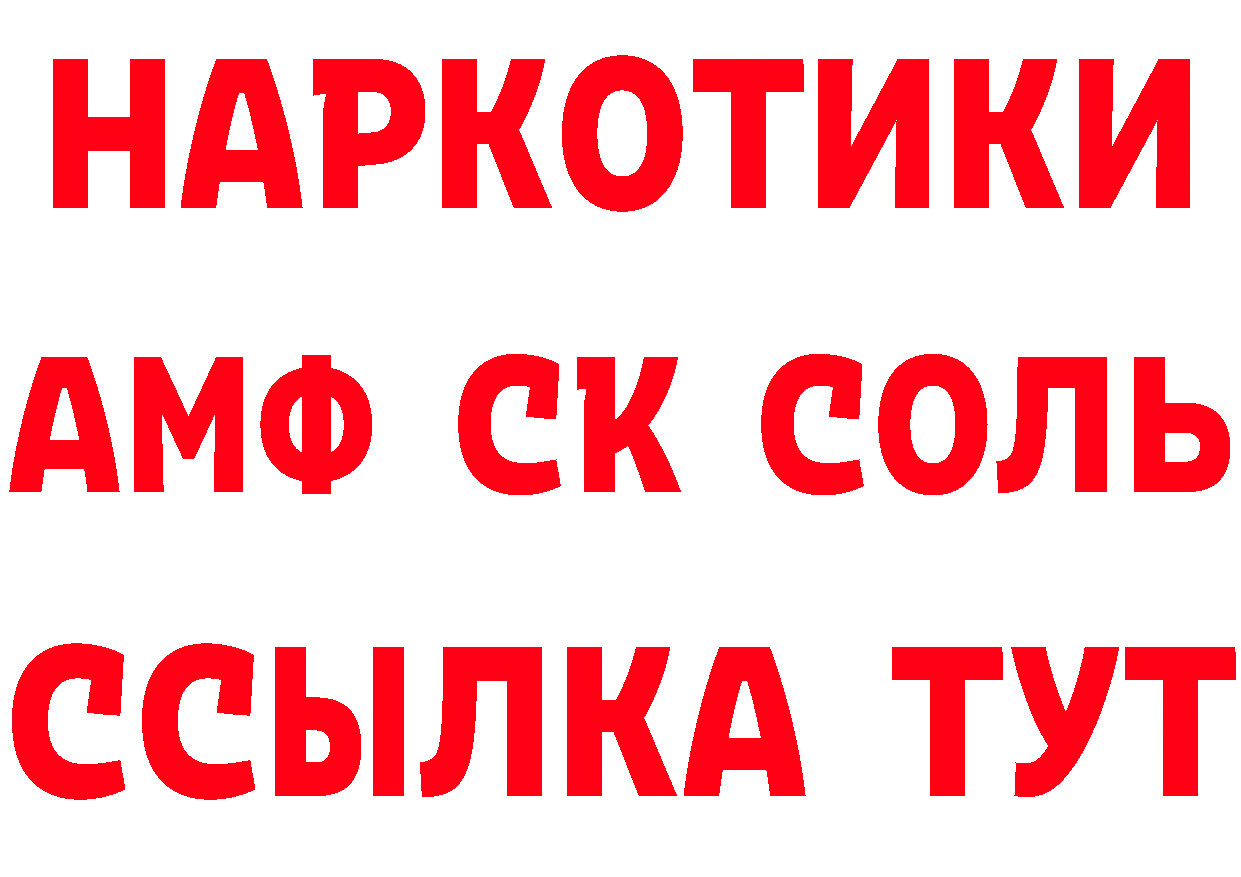 НАРКОТИКИ
АМФ СК СОЛЬ
ССЫЛКА ТУТ